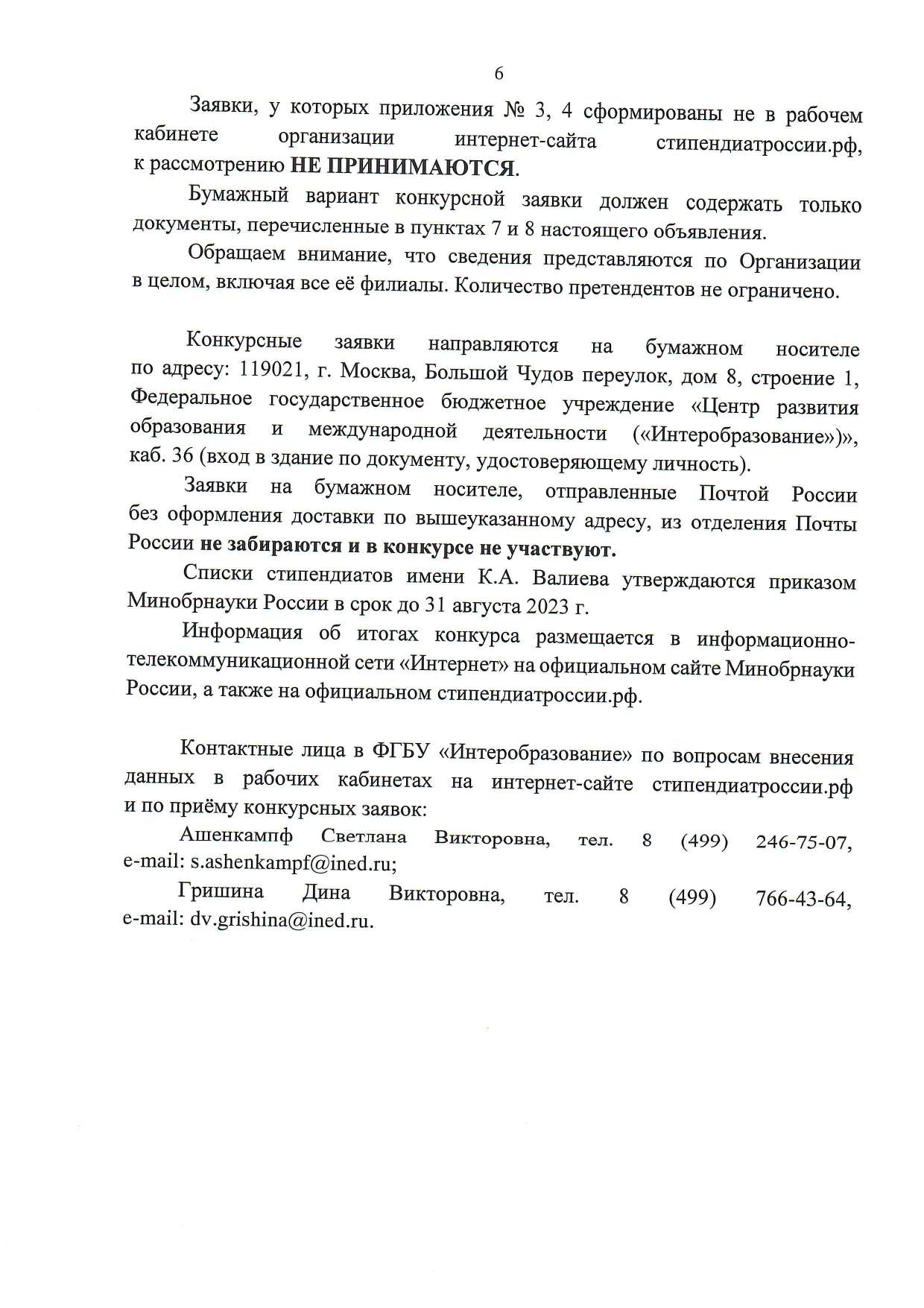 6

Заявки, у которых приложения № 3, 4 сформированы не в рабочем кабинете организации интернет-сайта стипендиатроссии.рф, к рассмотрению НЕ ПРИНИМАЮТСЯ.

Бумажный вариант конкурсной заявки должен содержать только документы, перечисленные в пунктах 7 и 8 настоящего объявления.

Обращаем внимание, что сведения представляются по Организации в целом, включая все её филиалы. Количество претендентов не ограничено.

Конкурсные заявки направляются на бумажном носителе по адресу: 119021, г. Москва, Большой Чудов переулок, дом 8, строение 1, Федеральное государственное бюджетное учреждение «Центр развития образования и международной деятельности («Интеробразование»)», каб. 36 (вход в здание по документу, удостоверяющему личность).

Заявки на бумажном носителе, отправленные Почтой России без оформления доставки по вышеуказанному адресу, из отделения Почты России не забираются и в конкурсе не участвуют.

Списки стипендиатов имени К.А. Валиева утверждаются приказом Минобрнауки России в срок до 31 августа 2023 г.

Информация об итогах конкурса размещается в информационно-телекоммуникационной сети «Интернет» на официальном сайте Минобрнауки России, а также на официальном стипендиатроссии.рф.

Контактные лица в ФГБУ «Интеробразование» по вопросам внесения данных в рабочих кабинетах на интернет-сайте стипендиатроссии.рф и по приёму конкурсных заявок:

Ашенкампф Светлана Викторовна, тел. 8 (499) 246-75-07, e-mail: s.ashenkampf@ined.ru;

Гришина Дина Викторовна, тел. 8 (499) 766-43-64, e-mail: dv.grishina@ined.ru.